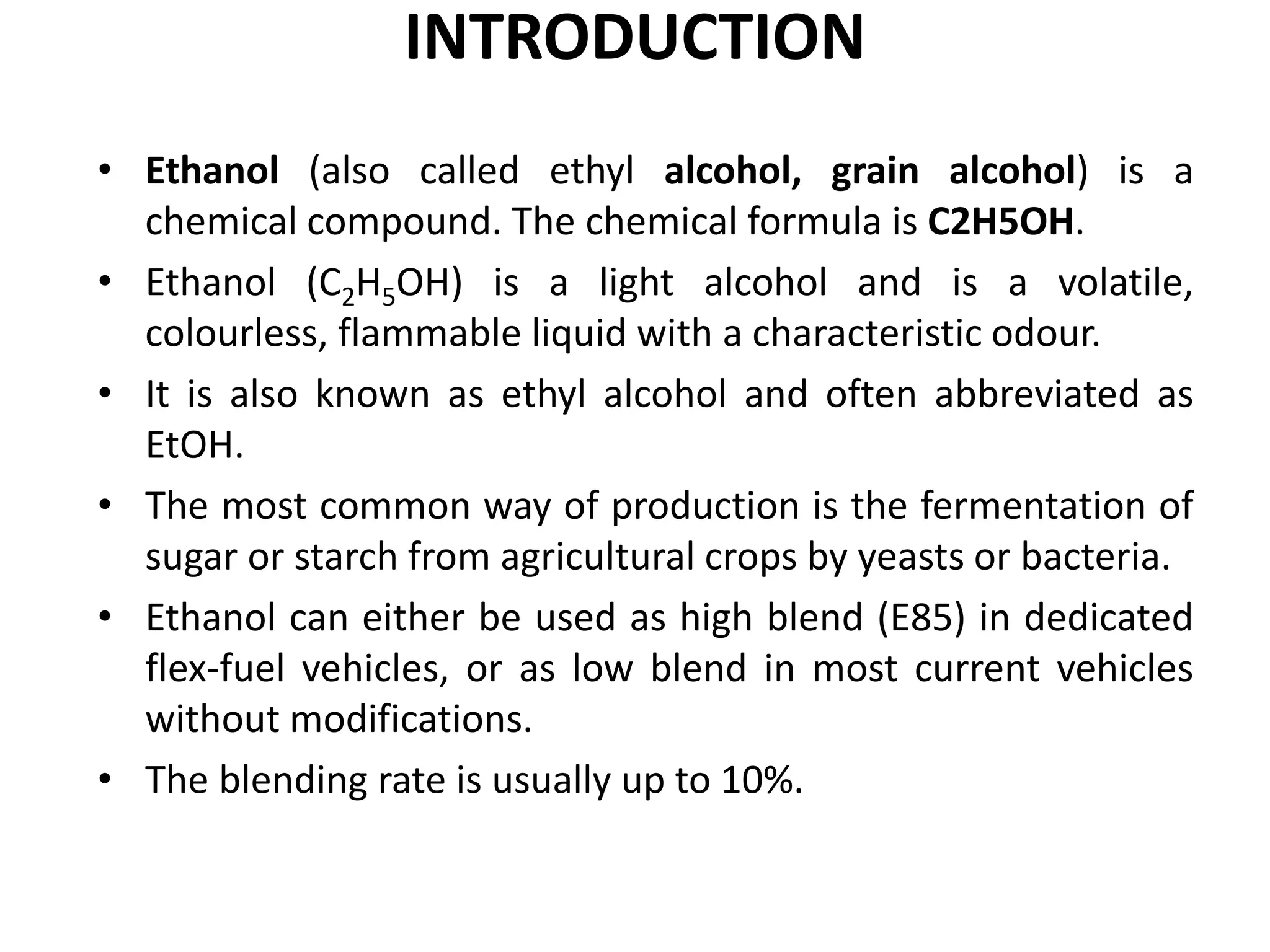 INTRODUCTION

• Ethanol (also called ethyl alcohol, grain alcohol) is a chemical compound. The chemical formula is C2H5OH.

• Ethanol ($C_2H_5OH$) is a light alcohol and is a volatile, colourless, flammable liquid with a characteristic odour.

• It is also known as ethyl alcohol and often abbreviated as EtOH.

• The most common way of production is the fermentation of sugar or starch from agricultural crops by yeasts or bacteria.

• Ethanol can either be used as high blend (E85) in dedicated flex-fuel vehicles, or as low blend in most current vehicles without modifications.

• The blending rate is usually up to 10%.